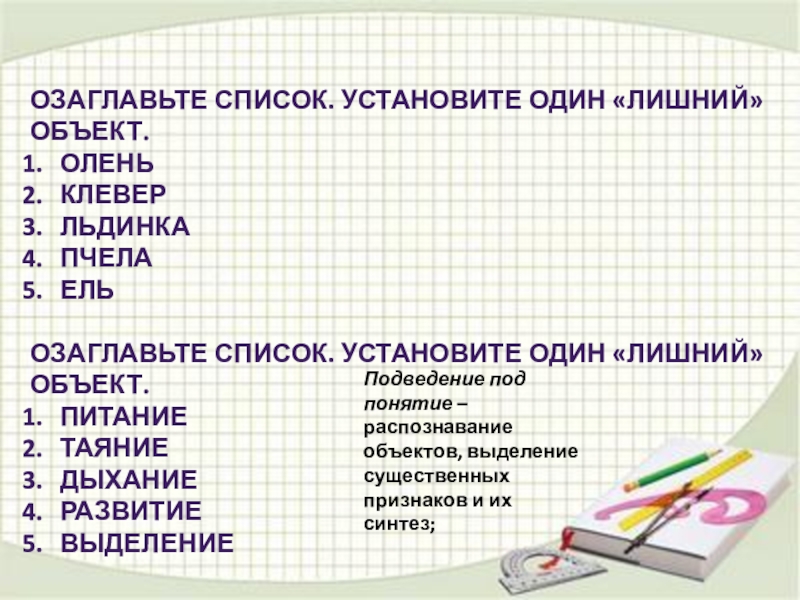 ОЗАГЛАВЬТЕ СПИСОК. УСТАНОВИТЕ ОДИН «ЛИШНИЙ» ОБЪЕКТ.
1. ОЛЕНЬ
2. КЛЕВЕР
3. ЛЬДИНКА
4. ПЧЕЛА
5. ЕЛЬ

ОЗАГЛАВЬТЕ СПИСОК. УСТАНОВИТЕ ОДИН «ЛИШНИЙ» ОБЪЕКТ.
1. ПИТАНИЕ
2. ТАЯНИЕ
3. ДЫХАНИЕ
4. РАЗВИТИЕ
5. ВЫДЕЛЕНИЕ

Подведение под понятие – распознавание объектов, выделение существенных признаков и их синтез;